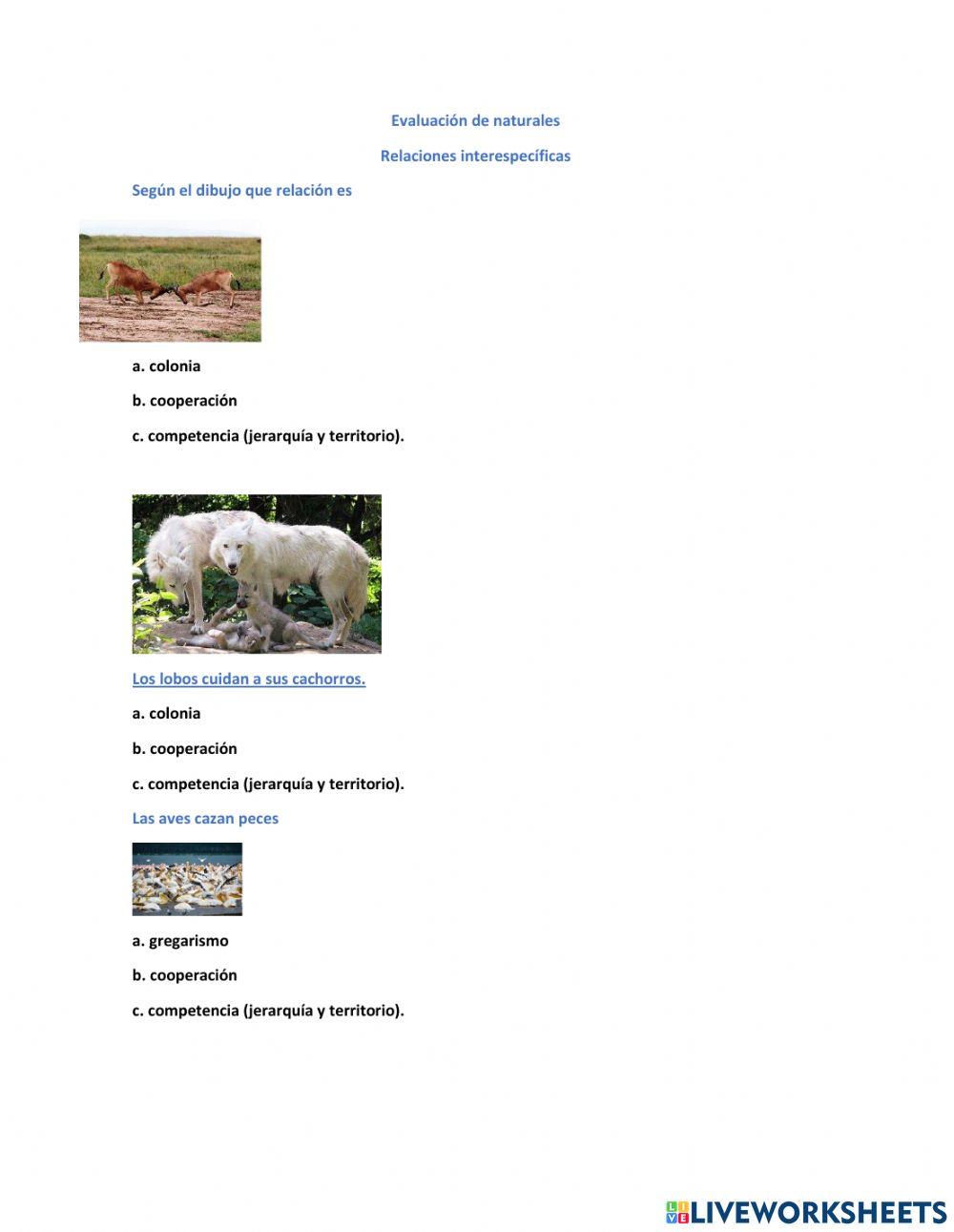 Evaluación de naturales

Relaciones interespecíficas

Según el dibujo que relación es

a. colonia

b. cooperación

c. competencia (jerarquía y territorio).

Los lobos cuidan a sus cachorros.

a. colonia

b. cooperación

c. competencia (jerarquía y territorio).

Las aves cazan peces

a. gregarismo

b. cooperación

c. competencia (jerarquía y territorio).

LIVEWORKSHEETS